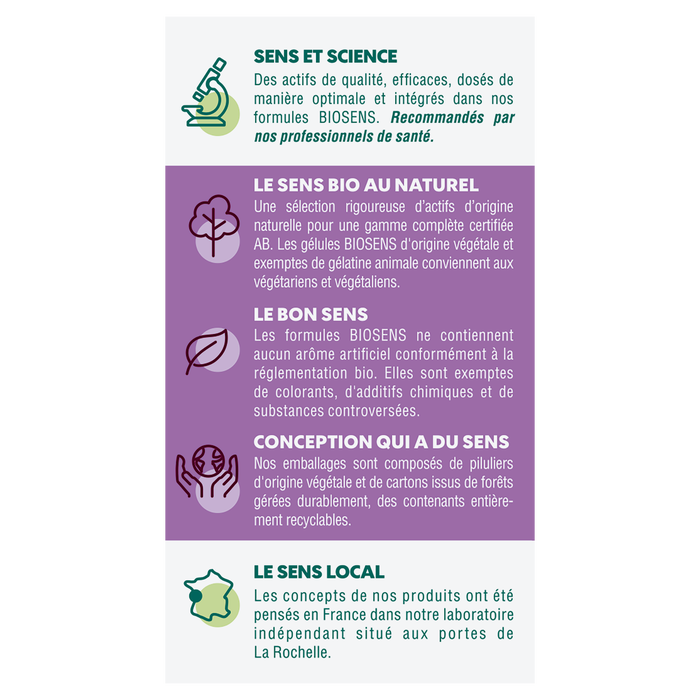 SENS ET SCIENCE
Des actifs de qualité, efficaces, dosés de manière optimale et intégrés dans nos formules BIOSENS. Recommandés par nos professionnels de santé.

LE SENS BIO AU NATUREL
Une sélection rigoureuse d'actifs d'origine naturelle pour une gamme complète certifiée AB. Les gélules BIOSENS d'origine végétale et exemptes de gélatine animale conviennent aux végétariens et végétaliens.

LE BON SENS
Les formules BIOSENS ne contiennent aucun arôme artificiel conformément à la réglementation bio. Elles sont exemptes de colorants, d'additifs chimiques et de substances controversées.

CONCEPTION QUI A DU SENS
Nos emballages sont composés de piluliers d'origine végétale et de cartons issus de forêts gérées durablement, des contenants entièrement recyclables.

LE SENS LOCAL
Les concepts de nos produits ont été pensés en France dans notre laboratoire indépendant situé aux portes de La Rochelle.